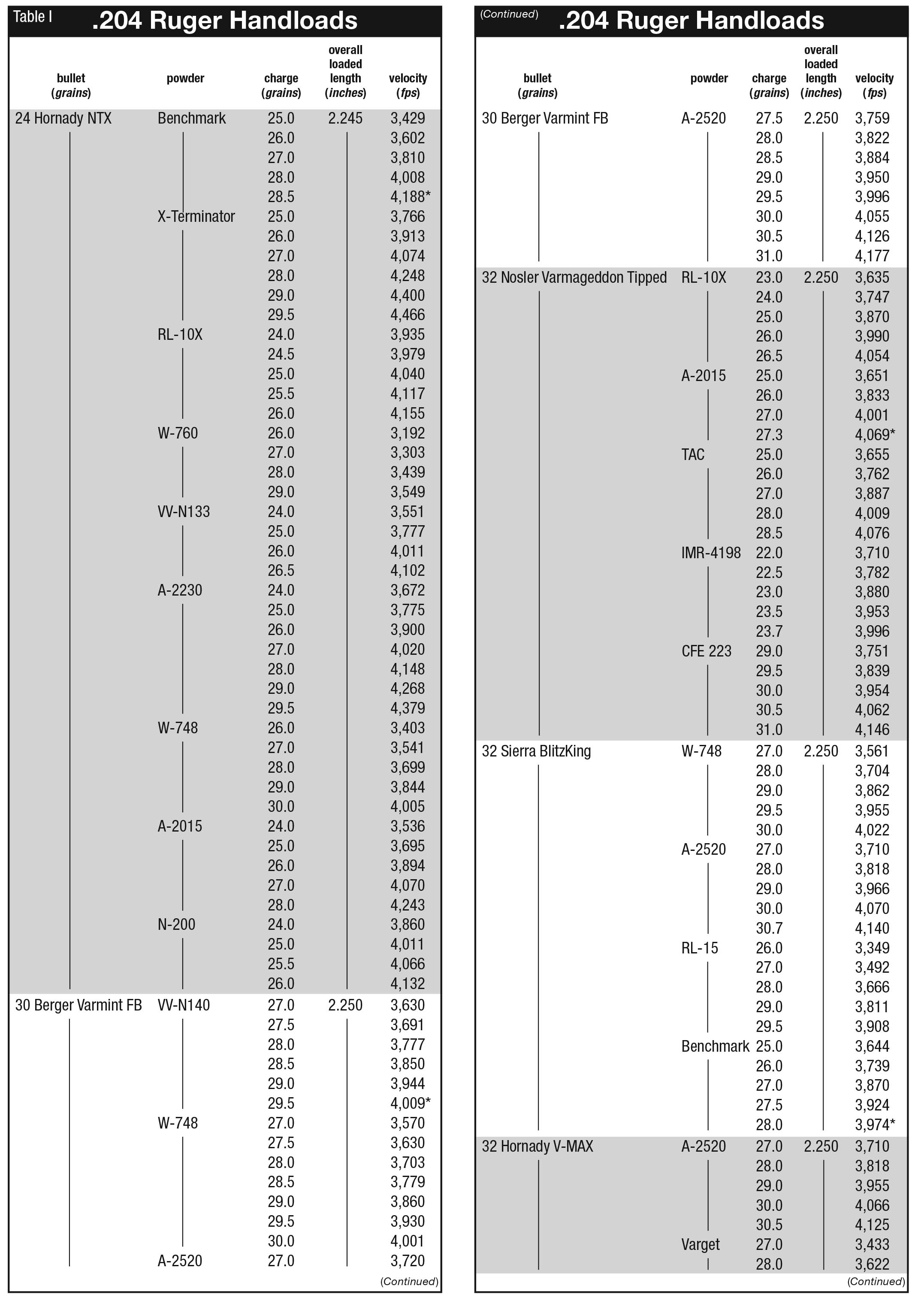 Table I .204 Ruger Handloads

| bullet (grains) | powder | charge (grains) | overall loaded length (inches) | velocity (fps) |
|---|---|---|---|---|
| 24 Hornady NTX | Benchmark | 25.0 | 2.245 | 3,429 |
| | | 26.0 | | 3,602 |
| | | 27.0 | | 3,810 |
| | | 28.0 | | 4,008 |
| | | 28.5 | | 4,188* |
| | X-Terminator | 25.0 | | 3,766 |
| | | 26.0 | | 3,913 |
| | | 27.0 | | 4,074 |
| | | 28.0 | | 4,248 |
| | | 29.0 | | 4,400 |
| | | 29.5 | | 4,466 |
| | RL-10X | 24.0 | | 3,935 |
| | | 24.5 | | 3,979 |
| | | 25.0 | | 4,040 |
| | | 25.5 | | 4,117 |
| | | 26.0 | | 4,155 |
| | W-760 | 26.0 | | 3,192 |
| | | 27.0 | | 3,303 |
| | | 28.0 | | 3,439 |
| | | 29.0 | | 3,549 |
| | VV-N133 | 24.0 | | 3,551 |
| | | 25.0 | | 3,777 |
| | | 26.0 | | 4,011 |
| | | 26.5 | | 4,102 |
| | A-2230 | 24.0 | | 3,672 |
| | | 25.0 | | 3,775 |
| | | 26.0 | | 3,900 |
| | | 27.0 | | 4,020 |
| | | 28.0 | | 4,148 |
| | | 29.0 | | 4,268 |
| | | 29.5 | | 4,379 |
| | W-748 | 26.0 | | 3,403 |
| | | 27.0 | | 3,541 |
| | | 28.0 | | 3,699 |
| | | 29.0 | | 3,844 |
| | | 30.0 | | 4,005 |
| | A-2015 | 24.0 | | 3,536 |
| | | 25.0 | | 3,695 |
| | | 26.0 | | 3,894 |
| | | 27.0 | | 4,070 |
| | | 28.0 | | 4,243 |
| | N-200 | 24.0 | | 3,860 |
| | | 25.0 | | 4,011 |
| | | 25.5 | | 4,066 |
| | | 26.0 | | 4,132 |
| 30 Berger Varmint FB | VV-N140 | 27.0 | 2.250 | 3,630 |
| | | 27.5 | | 3,691 |
| | | 28.0 | | 3,777 |
| | | 28.5 | | 3,850 |
| | | 29.0 | | 3,944 |
| | | 29.5 | | 4,009* |
| | W-748 | 27.0 | | 3,570 |
| | | 27.5 | | 3,630 |
| | | 28.0 | | 3,703 |
| | | 28.5 | | 3,779 |
| | | 29.0 | | 3,860 |
| | | 29.5 | | 3,930 |
| | | 30.0 | | 4,001 |
| | A-2520 | 27.0 | | 3,720 |

(Continued)

(Continued) .204 Ruger Handloads

| bullet (grains) | powder | charge (grains) | overall loaded length (inches) | velocity (fps) |
|---|---|---|---|---|
| 30 Berger Varmint FB | A-2520 | 27.5 | 2.250 | 3,759 |
| | | 28.0 | | 3,822 |
| | | 28.5 | | 3,884 |
| | | 29.0 | | 3,950 |
| | | 29.5 | | 3,996 |
| | | 30.0 | | 4,055 |
| | | 30.5 | | 4,126 |
| | | 31.0 | | 4,177 |
| 32 Nosler Varmageddon Tipped | RL-10X | 23.0 | 2.250 | 3,635 |
| | | 24.0 | | 3,747 |
| | | 25.0 | | 3,870 |
| | | 26.0 | | 3,990 |
| | | 26.5 | | 4,054 |
| | A-2015 | 25.0 | | 3,651 |
| | | 26.0 | | 3,833 |
| | | 27.0 | | 4,001 |
| | | 27.3 | | 4,069* |
| | TAC | 25.0 | | 3,655 |
| | | 26.0 | | 3,762 |
| | | 27.0 | | 3,887 |
| | | 28.0 | | 4,009 |
| | | 28.5 | | 4,076 |
| | IMR-4198 | 22.0 | | 3,710 |
| | | 22.5 | | 3,782 |
| | | 23.0 | | 3,880 |
| | | 23.5 | | 3,953 |
| | | 23.7 | | 3,996 |
| | CFE 223 | 29.0 | | 3,751 |
| | | 29.5 | | 3,839 |
| | | 30.0 | | 3,954 |
| | | 30.5 | | 4,062 |
| | | 31.0 | | 4,146 |
| 32 Sierra BlitzKing | W-748 | 27.0 | 2.250 | 3,561 |
| | | 28.0 | | 3,704 |
| | | 29.0 | | 3,862 |
| | | 29.5 | | 3,955 |
| | | 30.0 | | 4,022 |
| | A-2520 | 27.0 | | 3,710 |
| | | 28.0 | | 3,818 |
| | | 29.0 | | 3,966 |
| | | 30.0 | | 4,070 |
| | | 30.7 | | 4,140 |
| | RL-15 | 26.0 | | 3,349 |
| | | 27.0 | | 3,492 |
| | | 28.0 | | 3,666 |
| | | 29.0 | | 3,811 |
| | | 29.5 | | 3,908 |
| | Benchmark | 25.0 | | 3,644 |
| | | 26.0 | | 3,739 |
| | | 27.0 | | 3,870 |
| | | 27.5 | | 3,924 |
| | | 28.0 | | 3,974* |
| 32 Hornady V-MAX | A-2520 | 27.0 | 2.250 | 3,710 |
| | | 28.0 | | 3,818 |
| | | 29.0 | | 3,955 |
| | | 30.0 | | 4,066 |
| | | 30.5 | | 4,125 |
| | Varget | 27.0 | | 3,433 |
| | | 28.0 | | 3,622 |

(Continued)